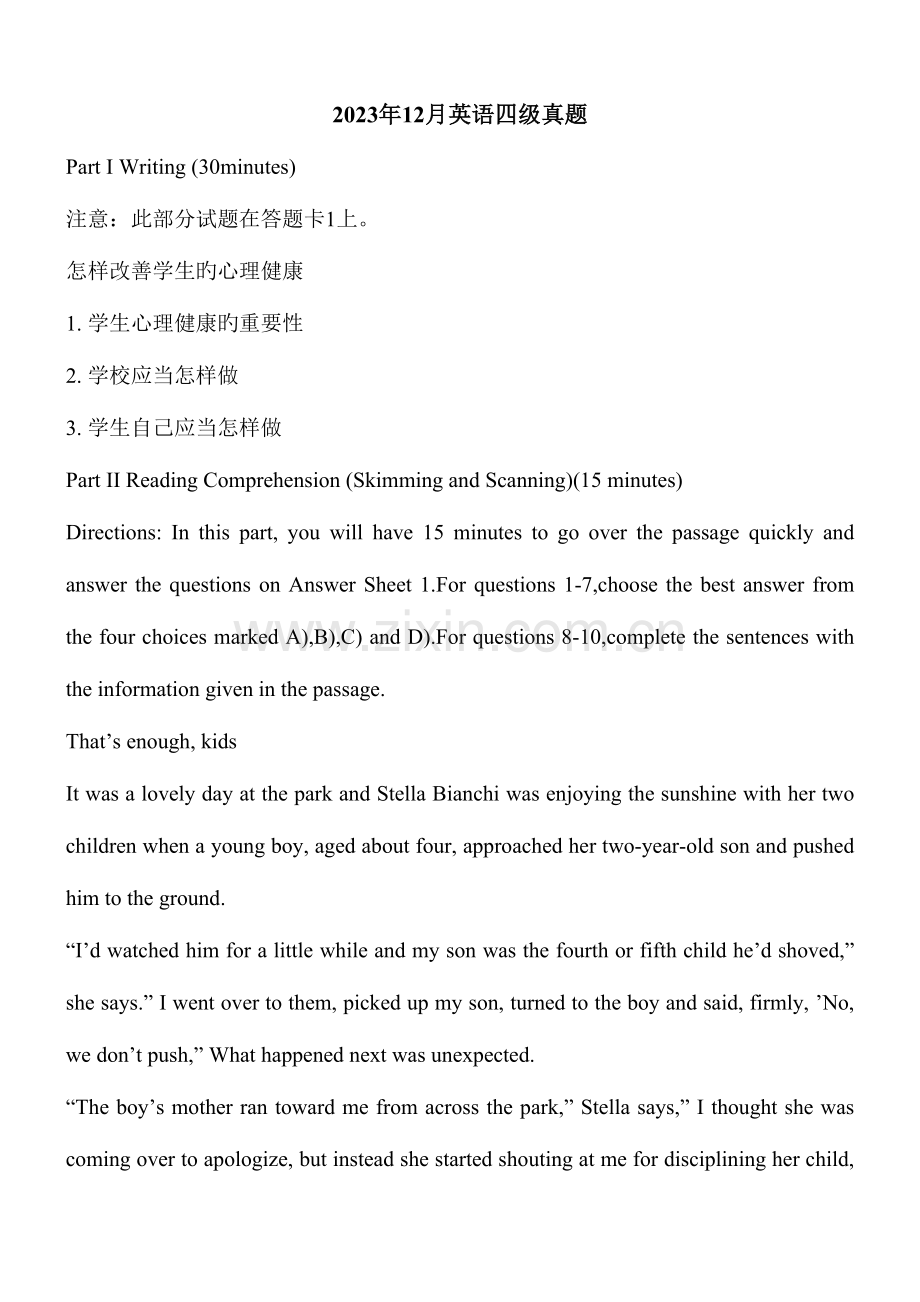 2023年12月英语四级真题

Part I Writing (30minutes)

注意：此部分试题在答题卡1上。

怎样改善学生旳心理健康

1.学生心理健康旳重要性

2.学校应当怎样做

3.学生自己应当怎样做

Part II Reading Comprehension (Skimming and Scanning)(15 minutes)

Directions: In this part, you will have 15 minutes to go over the passage quickly and answer the questions on Answer Sheet 1.For questions 1-7,choose the best answer from the four choices marked A),B),C) and D).For questions 8-10,complete the sentences with the information given in the passage.

That's enough, kids

It was a lovely day at the park and Stella Bianchi was enjoying the sunshine with her two children when a young boy, aged about four, approached her two-year-old son and pushed him to the ground.

"I'd watched him for a little while and my son was the fourth or fifth child he'd shoved," she says." I went over to them, picked up my son, turned to the boy and said, firmly, 'No, we don't push," What happened next was unexpected.

"The boy's mother ran toward me from across the park," Stella says," I thought she was coming over to apologize, but instead she started shouting at me for disciplining her child,

www.zixin.com.cn